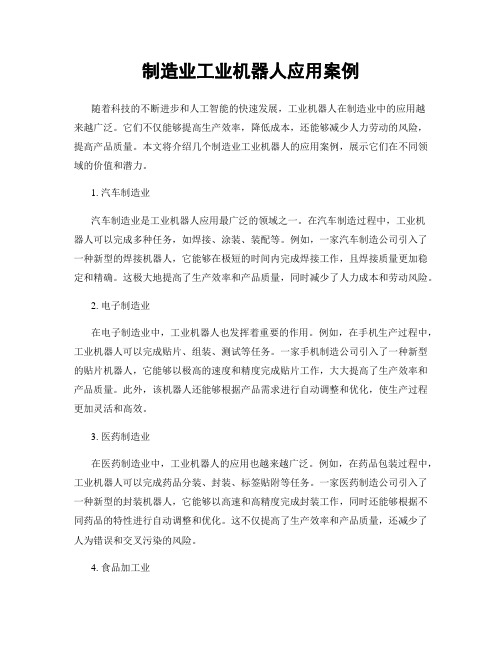 制造业工业机器人应用案例

随着科技的不断进步和人工智能的快速发展，工业机器人在制造业中的应用越来越广泛。它们不仅能够提高生产效率，降低成本，还能够减少人力劳动的风险，提高产品质量。本文将介绍几个制造业工业机器人的应用案例，展示它们在不同领域的价值和潜力。

1. 汽车制造业

汽车制造业是工业机器人应用最广泛的领域之一。在汽车制造过程中，工业机器人可以完成多种任务，如焊接、涂装、装配等。例如，一家汽车制造公司引入了一种新型的焊接机器人，它能够在极短的时间内完成焊接工作，且焊接质量更加稳定和精确。这极大地提高了生产效率和产品质量，同时减少了人力成本和劳动风险。

2. 电子制造业

在电子制造业中，工业机器人也发挥着重要的作用。例如，在手机生产过程中，工业机器人可以完成贴片、组装、测试等任务。一家手机制造公司引入了一种新型的贴片机器人，它能够以极高的速度和精度完成贴片工作，大大提高了生产效率和产品质量。此外，该机器人还能够根据产品需求进行自动调整和优化，使生产过程更加灵活和高效。

3. 医药制造业

在医药制造业中，工业机器人的应用也越来越广泛。例如，在药品包装过程中，工业机器人可以完成药品分装、封装、标签贴附等任务。一家医药制造公司引入了一种新型的封装机器人，它能够以高速和高精度完成封装工作，同时还能够根据不同药品的特性进行自动调整和优化。这不仅提高了生产效率和产品质量，还减少了人为错误和交叉污染的风险。

4. 食品加工业